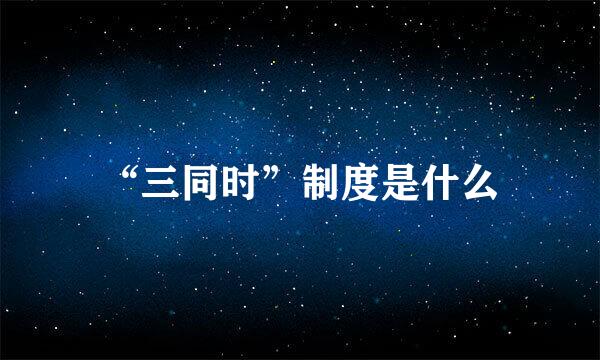 “三同时”制度是什么